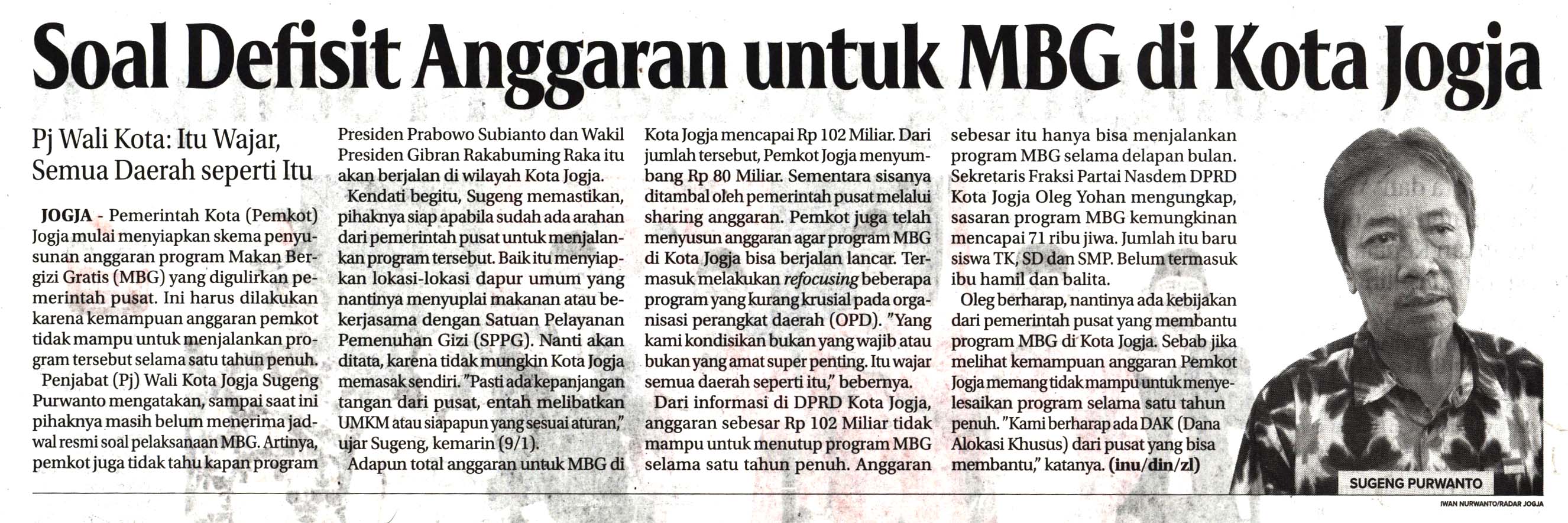 Soal Defisit Anggaran untuk MBG di Kota Jogja

Pj Wali Kota: Itu Wajar, Semua Daerah seperti Itu

JOGJA - Pemerintah Kota (Pemkot) Jogja mulai menyiapkan skema penyusunan anggaran program Makan Bergizi Gratis (MBG) yang digulirkan pemerintah pusat. Ini harus dilakukan karena kemampuan anggaran pemkot tidak mampu untuk menjalankan program tersebut selama satu tahun penuh.

Penjabat (Pj) Wali Kota Jogja Sugeng Purwanto mengatakan, sampai saat ini pihaknya masih belum menerima jadwal resmi soal pelaksanaan MBG. Artinya, pemkot juga tidak tahu kapan program Presiden Prabowo Subianto dan Wakil Presiden Gibran Rakabuming Raka itu akan berjalan di wilayah Kota Jogja.

Kendati begitu, Sugeng memastikan, pihaknya siap apabila sudah ada arahan dari pemerintah pusat untuk menjalankan program tersebut. Baik itu menyiapkan lokasi-lokasi dapur umum yang nantinya menyuplai makanan atau bekerjasama dengan Satuan Pelayanan Pemenuhan Gizi (SPPG). Nanti akan ditata, karena tidak mungkin Kota Jogja memasak sendiri. "Pasti ada kepanjangan tangan dari pusat, entah melibatkan UMKM atau siapapun yang sesuai aturan," ujar Sugeng, kemarin (9/1).

Adapun total anggaran untuk MBG di Kota Jogja mencapai Rp 102 Miliar. Dari jumlah tersebut, Pemkot Jogja menyumbang Rp 80 Miliar. Sementara sisanya ditambal oleh pemerintah pusat melalui sharing anggaran. Pemkot juga telah menyusun anggaran agar program MBG di Kota Jogja bisa berjalan lancar. Termasuk melakukan refocusing beberapa program yang kurang krusial pada organisasi perangkat daerah (OPD). "Yang kami kondisikan bukan yang wajib atau bukan yang amat super penting. Itu wajar semua daerah seperti itu," bebernya.

Dari informasi di DPRD Kota Jogja, anggaran sebesar Rp 102 Miliar tidak mampu untuk menutup program MBG selama satu tahun penuh. Anggaran sebesar itu hanya bisa menjalankan program MBG selama delapan bulan. Sekretaris Fraksi Partai Nasdem DPRD Kota Jogja Oleg Yohan mengungkap, sasaran program MBG kemungkinan mencapai 71 ribu jiwa. Jumlah itu baru siswa TK, SD dan SMP. Belum termasuk ibu hamil dan balita.

Oleg berharap, nantinya ada kebijakan dari pemerintah pusat yang membantu program MBG di Kota Jogja. Sebab jika melihat kemampuan anggaran Pemkot Jogja memang tidak mampu untuk menyelesaikan program selama satu tahun penuh. "Kami berharap ada DAK (Dana Alokasi Khusus) dari pusat yang bisa membantu," katanya. (inu/din/zl)

SUGENG PURWANTO

IWAN NURWANTO/RADAR JOGJA